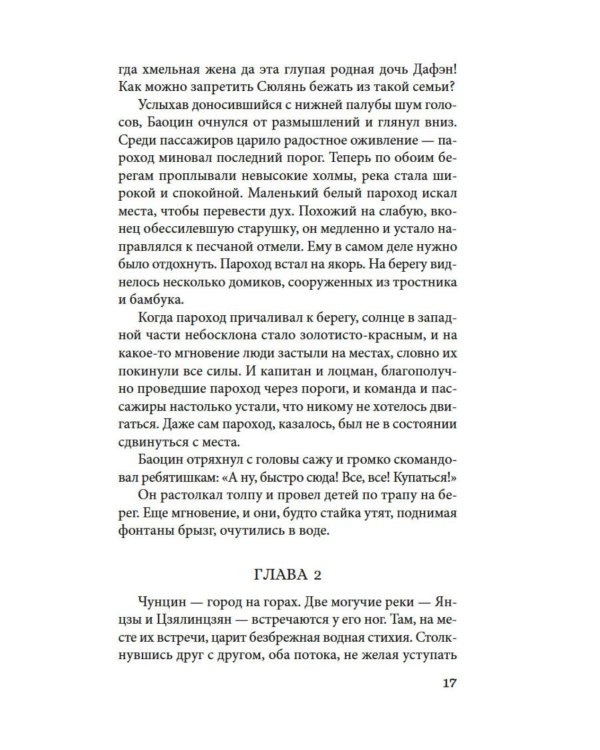 гда хмельная жена да эта глупая родная дочь Дафэн! Как можно запретить Сюлянь бежать из такой семьи?

Услыхав доносившийся с нижней палубы шум голосов, Баоцин очнулся от размышлений и глянул вниз. Среди пассажиров царило радостное оживление — пароход миновал последний порог. Теперь по обоим берегам проплывали невысокие холмы, река стала широкой и спокойной. Маленький белый пароход искал места, чтобы перевести дух. Похожий на слабую, вконец обессилевшую старушку, он медленно и устало направлялся к песчаной отмели. Ему в самом деле нужно было отдохнуть. Пароход встал на якорь. На берегу виднелось несколько домиков, сооруженных из тростника и бамбука.

Когда пароход причаливал к берегу, солнце в западной части небосклона стало золотисто-красным, и на какое-то мгновение люди застыли на местах, словно их покинули все силы. И капитан и лоцман, благополучно проведшие пароход через пороги, и команда и пассажиры настолько устали, что никому не хотелось двигаться. Даже сам пароход, казалось, был не в состоянии сдвинуться с места.

Баоцин отряхнул с головы сажу и громко скомандовал ребятишкам: «А ну, быстро сюда! Все, все! Купаться!»

Он растолкал толпу и провел детей по трапу на берег. Еще мгновение, и они, будто стайка утят, поднимая фонтаны брызг, очутились в воде.

ГЛАВА 2

Чунцин — город на горах. Две могучие реки — Янцзы и Цзялинцзян — встречаются у его ног. Там, на месте их встречи, царит безбрежная водная стихия. Столкнувшись друг с другом, оба потока, не желая уступать

17